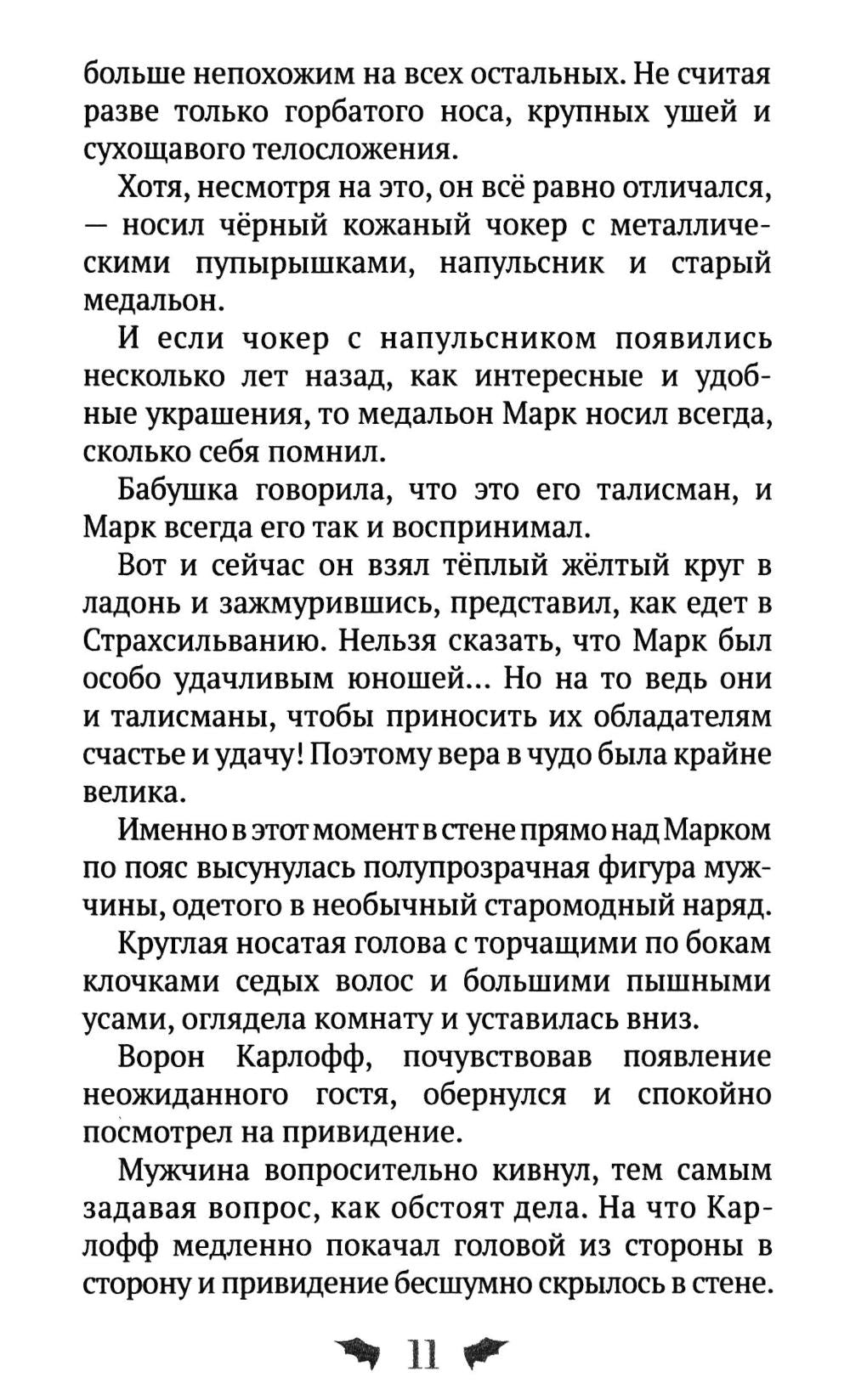 больше непохожим на всех остальных. Не считая разве только горбатого носа, крупных ушей и сухощавого телосложения.

Хотя, несмотря на это, он всё равно отличался, — носил чёрный кожаный чокер с металлическими пупырышками, напульсник и старый медальон.

И если чокер с напульсником появились несколько лет назад, как интересные и удобные украшения, то медальон Марк носил всегда, сколько себя помнил.

Бабушка говорила, что это его талисман, и Марк всегда его так и воспринимал.

Вот и сейчас он взял тёплый жёлтый круг в ладонь и зажмурившись, представил, как едет в Страхсильванию. Нельзя сказать, что Марк был особо удачливым юношей... Но на то ведь они и талисманы, чтобы приносить их обладателям счастье и удачу! Поэтому вера в чудо была крайне велика.

Именно в этот момент в стене прямо над Марком по пояс высунулась полупрозрачная фигура мужчины, одетого в необычный старомодный наряд.

Круглая носатая голова с торчащими по бокам клочками седых волос и большими пышными усами, оглядела комнату и уставилась вниз.

Ворон Карлофф, почувствовав появление неожиданного гостя, обернулся и спокойно посмотрел на привидение.

Мужчина вопросительно кивнул, тем самым задавая вопрос, как обстоят дела. На что Карлофф медленно покачал головой из стороны в сторону и привидение бесшумно скрылось в стене.

11